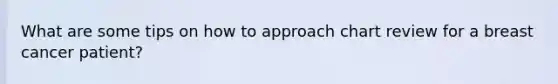 What are some tips on how to approach chart review for a breast cancer patient?